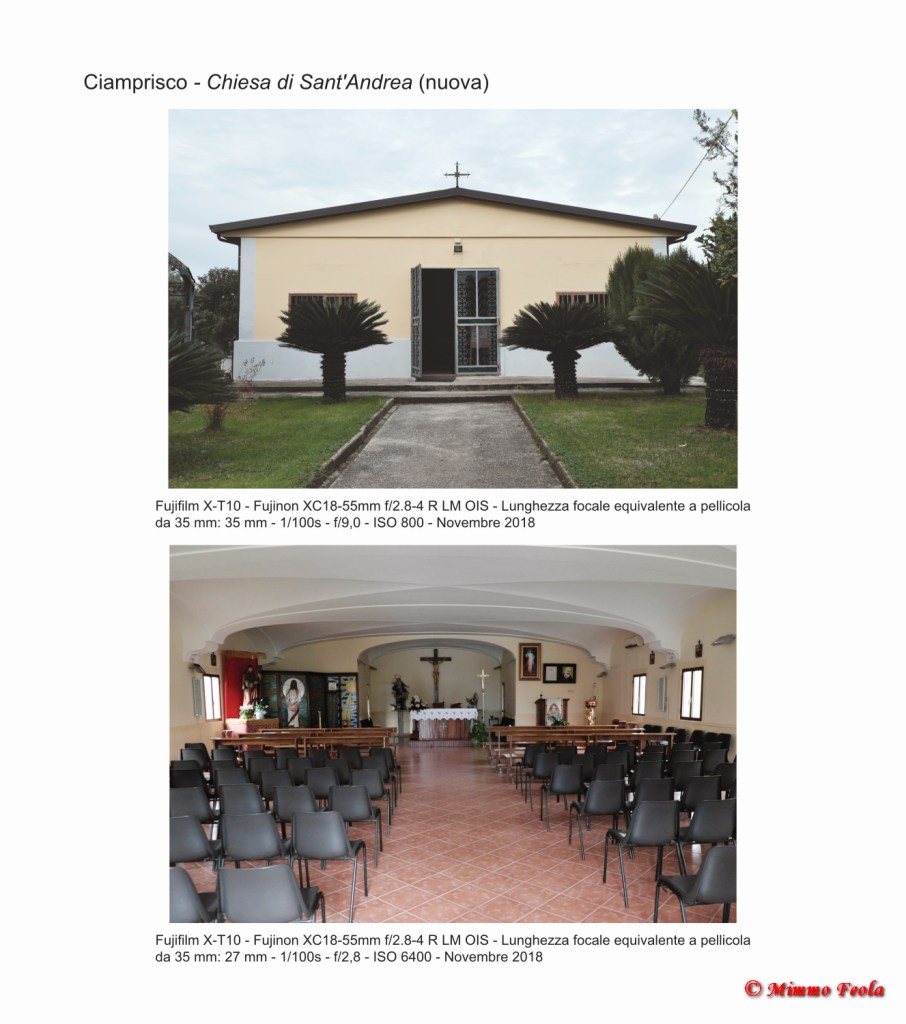 Ciamprisco - Chiesa di Sant'Andrea (nuova)

Fujifilm X-T10 - Fujinon XC18-55mm f/2.8-4 R LM OIS - Lunghezza focale equivalente a pellicola da 35 mm: 35 mm - 1/100s - f/9,0 - ISO 800 - Novembre 2018

Fujifilm X-T10 - Fujinon XC18-55mm f/2.8-4 R LM OIS - Lunghezza focale equivalente a pellicola da 35 mm: 27 mm - 1/100s - f/2,8 - ISO 6400 - Novembre 2018

© Mimmo Feola